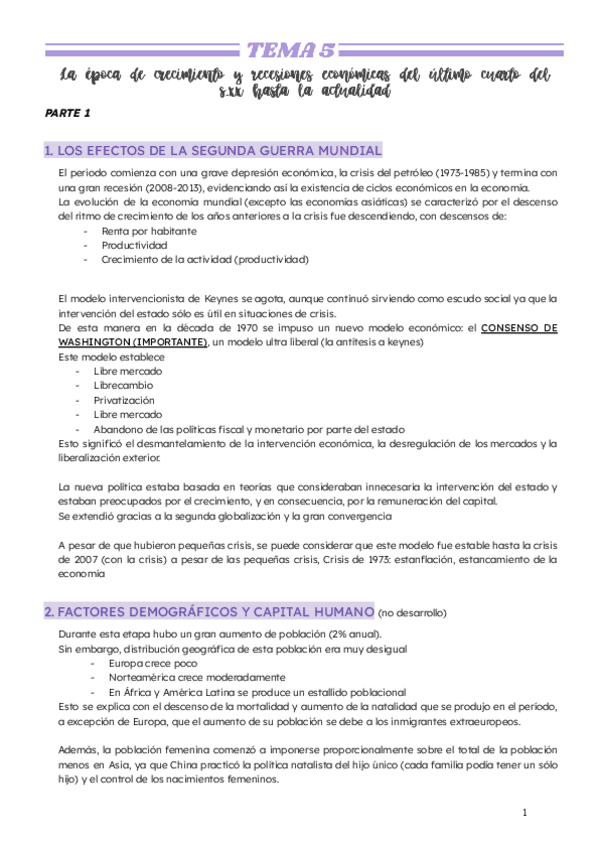 TEMA 5

La época de crecimiento y recesiones económicas del último cuarto del s.xx hasta la actualidad

PARTE 1

1. LOS EFECTOS DE LA SEGUNDA GUERRA MUNDIAL

El periodo comienza con una grave depresión económica, la crisis del petróleo (1973-1985) y termina con una gran recesión (2008-2013), evidenciando así la existencia de ciclos económicos en la economía.
La evolución de la economía mundial (excepto las economías asiáticas) se caracterizó por el descenso del ritmo de crecimiento de los años anteriores a la crisis fue descendiendo, con descensos de:
- Renta por habitante
- Productividad
- Crecimiento de la actividad (productividad)

El modelo intervencionista de Keynes se agota, aunque continuó sirviendo como escudo social ya que la intervención del estado sólo es útil en situaciones de crisis.
De esta manera en la década de 1970 se impuso un nuevo modelo económico: el CONSENSO DE WASHINGTON (IMPORTANTE), un modelo ultra liberal (la antítesis a keynes)
Este modelo establece
- Libre mercado
- Librecambio
- Privatización
- Libre mercado
- Abandono de las políticas fiscal y monetario por parte del estado
Esto significó el desmantelamiento de la intervención económica, la desregulación de los mercados y la liberalización exterior.

La nueva política estaba basada en teorías que consideraban innecesaria la intervención del estado y estaban preocupados por el crecimiento, y en consecuencia, por la remuneración del capital.
Se extendió gracias a la segunda globalización y la gran convergencia

A pesar de que hubieron pequeñas crisis, se puede considerar que este modelo fue estable hasta la crisis de 2007 (con la crisis) a pesar de las pequeñas crisis, Crisis de 1973: estanflación, estancamiento de la economía

2. FACTORES DEMOGRÁFICOS Y CAPITAL HUMANO (no desarrollo)

Durante esta etapa hubo un gran aumento de población (2% anual).
Sin embargo, distribución geográfica de esta población era muy desigual
- Europa crece poco
- Norteamérica crece moderadamente
- En África y América Latina se produce un estallido poblacional
Esto se explica con el descenso de la mortalidad y aumento de la natalidad que se produjo en el período, a excepción de Europa, que el aumento de su población se debe a los inmigrantes extraeuropeos.

Además, la población femenina comenzó a imponerse proporcionalmente sobre el total de la población menos en Asia, ya que China practicó la política natalista del hijo único (cada familia podía tener un sólo hijo) y el control de los nacimientos femeninos.

1